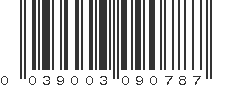 0 039003 090787